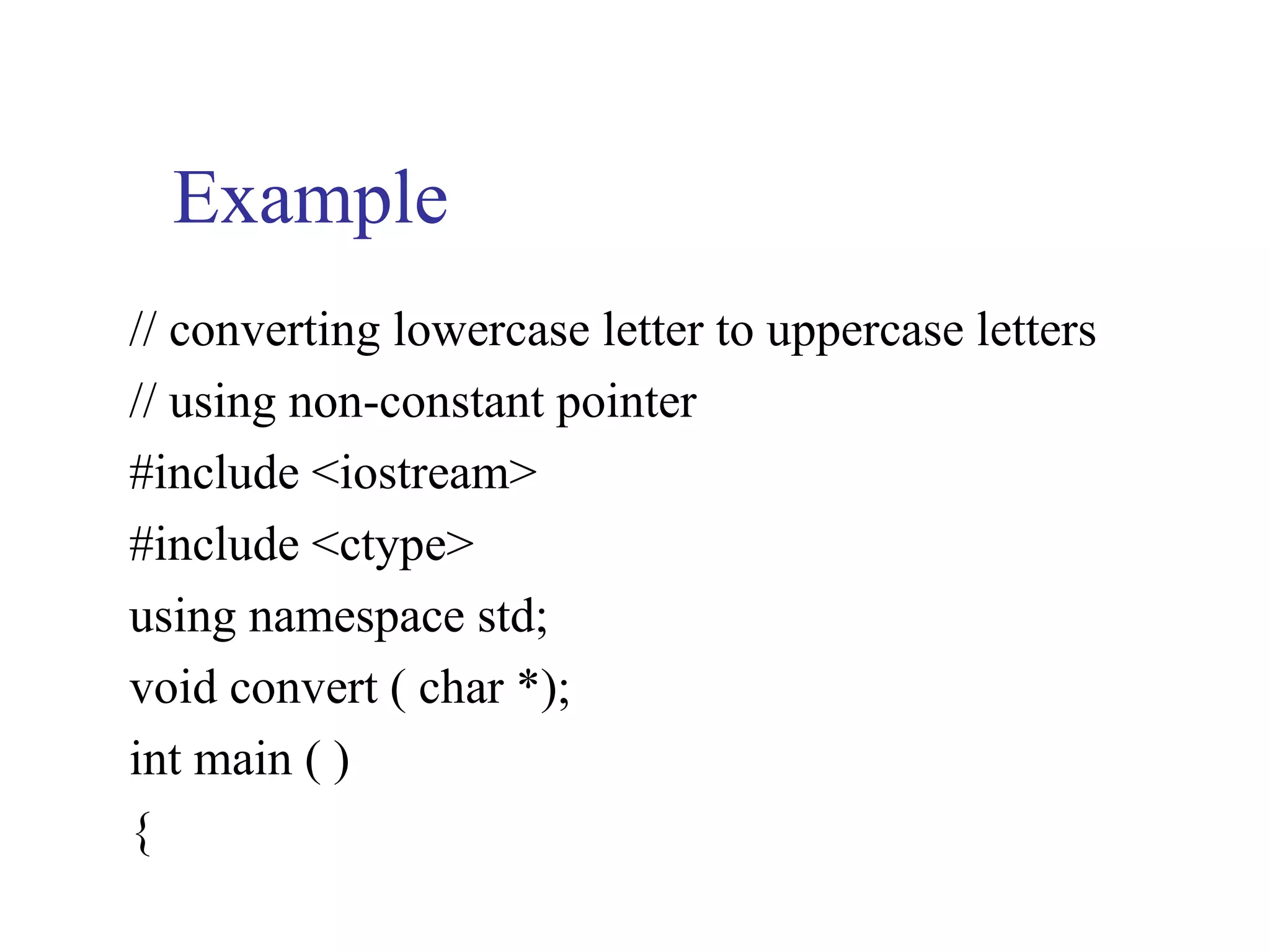 Example

// converting lowercase letter to uppercase letters
// using non-constant pointer
#include <iostream>
#include <ctype>
using namespace std;
void convert ( char *);
int main ( )
{